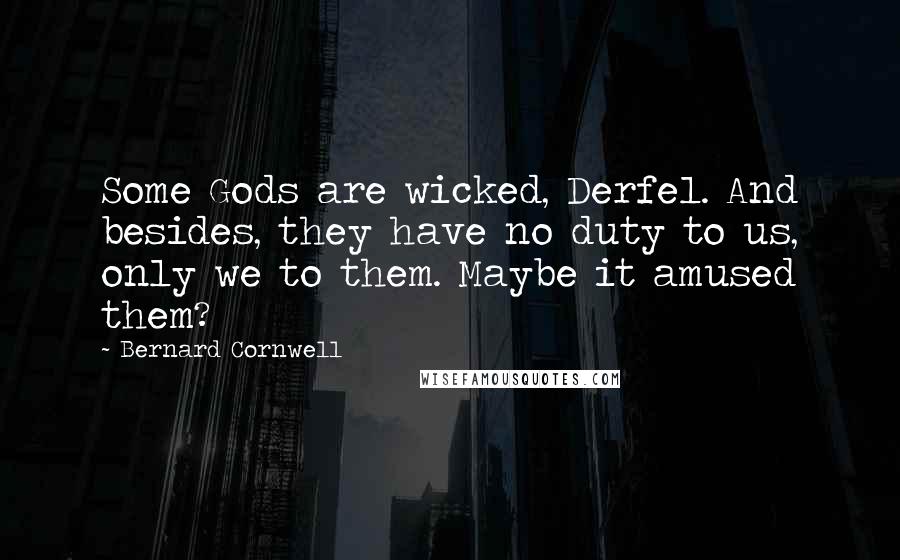 Some Gods are wicked, Derfel. And besides, they have no duty to us, only we to them. Maybe it amused them?

~ Bernard Cornwell

WISEFAMOUSQUOTES.COM